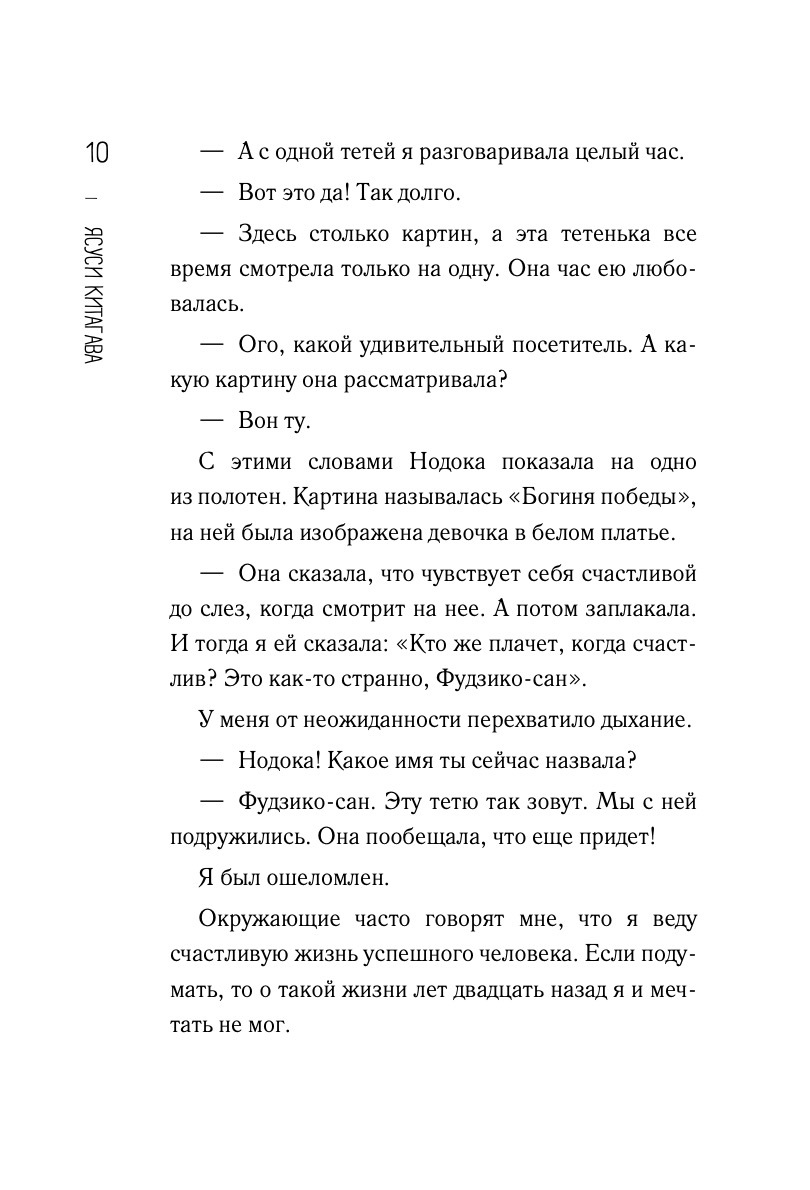 10

—

ЯСУСИ КИТАГАВА

— А с одной тетей я разговаривала целый час.

— Вот это да! Так долго.

— Здесь столько картин, а эта тетенька все время смотрела только на одну. Она час ею любовалась.

— Ого, какой удивительный посетитель. А какую картину она рассматривала?

— Вон ту.

С этими словами Нодока показала на одно из полотен. Картина называлась «Богиня победы», на ней была изображена девочка в белом платье.

— Она сказала, что чувствует себя счастливой до слез, когда смотрит на нее. А потом заплакала. И тогда я ей сказала: «Кто же плачет, когда счастлив? Это как-то странно, Фудзико-сан».

У меня от неожиданности перехватило дыхание.

— Нодока! Какое имя ты сейчас назвала?

— Фудзико-сан. Эту тетю так зовут. Мы с ней подружились. Она пообещала, что еще придет!

Я был ошеломлен.

Окружающие часто говорят мне, что я веду счастливую жизнь успешного человека. Если подумать, то о такой жизни лет двадцать назад я и мечтать не мог.